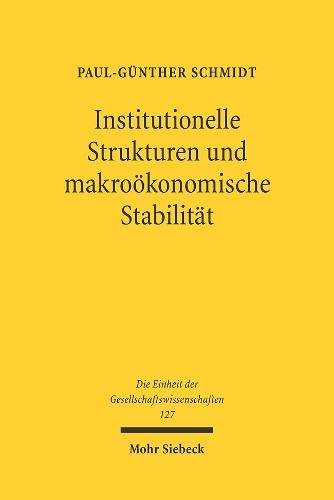 PAUL-GÜNTHER SCHMIDT

Institutionelle Strukturen und makroökonomische Stabilität

Die Einheit der Gesellschaftswissenschaften
127

Mohr Siebeck